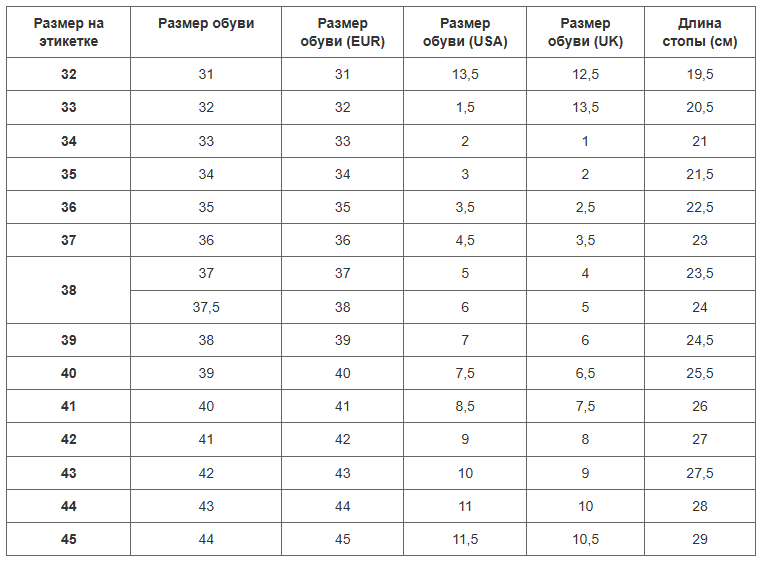 | Размер на этикетке | Размер обуви | Размер обуви (EUR) | Размер обуви (USA) | Размер обуви (UK) | Длина стопы (см) |
|---|---|---|---|---|---|
| 32 | 31 | 31 | 13,5 | 12,5 | 19,5 |
| 33 | 32 | 32 | 1,5 | 13,5 | 20,5 |
| 34 | 33 | 33 | 2 | 1 | 21 |
| 35 | 34 | 34 | 3 | 2 | 21,5 |
| 36 | 35 | 35 | 3,5 | 2,5 | 22,5 |
| 37 | 36 | 36 | 4,5 | 3,5 | 23 |
| 38 | 37 | 37 | 5 | 4 | 23,5 |
|  | 37,5 | 38 | 6 | 5 | 24 |
| 39 | 38 | 39 | 7 | 6 | 24,5 |
| 40 | 39 | 40 | 7,5 | 6,5 | 25,5 |
| 41 | 40 | 41 | 8,5 | 7,5 | 26 |
| 42 | 41 | 42 | 9 | 8 | 27 |
| 43 | 42 | 43 | 10 | 9 | 27,5 |
| 44 | 43 | 44 | 11 | 10 | 28 |
| 45 | 44 | 45 | 11,5 | 10,5 | 29 |